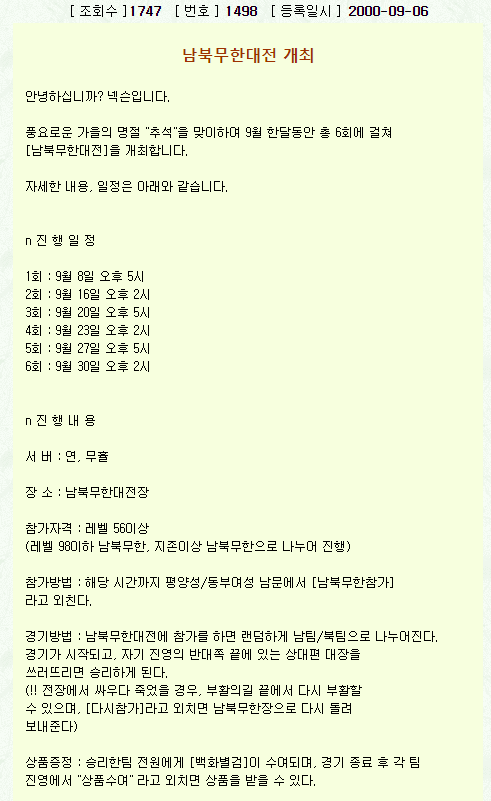 [ 조회수 ] 1747 [ 번호 ] 1498 [ 등록일시 ] 2000-09-06

남북무한대전 개최

안녕하십니까? 넥슨입니다.

풍요로운 가을의 명절 "추석"을 맞이하여 9월 한달동안 총 6회에 걸쳐 [남북무한대전]을 개최합니다.

자세한 내용, 일정은 아래와 같습니다.

n 진 행 일 정

1회 : 9월 8일 오후 5시
2회 : 9월 16일 오후 2시
3회 : 9월 20일 오후 5시
4회 : 9월 23일 오후 2시
5회 : 9월 27일 오후 5시
6회 : 9월 30일 오후 2시

n 진 행 내 용

서 버 : 연, 무휼

장 소 : 남북무한대전장

참가자격 : 레벨 56이상
(레벨 98이하 남북무한, 지존이상 남북무한으로 나누어 진행)

참가방법 : 해당 시간까지 평양성/동부여성 남문에서 [남북무한참가] 라고 외친다.

경기방법 : 남북무한대전에 참가를 하면 랜덤하게 남팀/북팀으로 나누어진다. 경기가 시작되고, 자기 진영의 반대쪽 끝에 있는 상대편 대장을 쓰러뜨리면 승리하게 된다.
(!! 전장에서 싸우다 죽었을 경우, 부활의길 끝에서 다시 부활할 수 있으며, [다시참가]라고 외치면 남북무한장으로 다시 돌려 보내준다)

상품증정 : 승리한팀 전원에게 [백화별검]이 수여되며, 경기 종료 후 각 팀 진영에서 "상품수여" 라고 외치면 상품을 받을 수 있다.